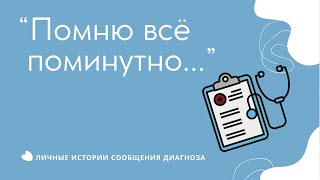 “Помню всё поминутно...”

ЛИЧНЫЕ ИСТОРИИ СООБЩЕНИЯ ДИАГНОЗА